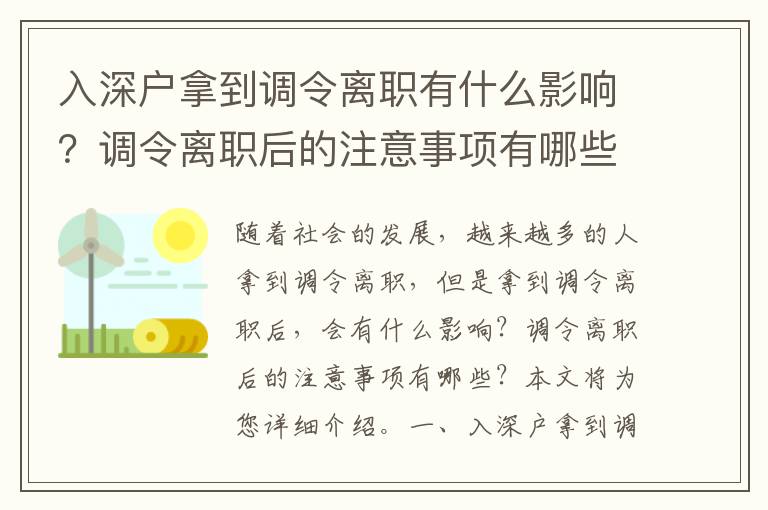 入深户拿到调令离职有什么影响？调令离职后的注意事项有哪些

随着社会的发展，越来越多的人拿到调令离职，但是拿到调令离职后，会有什么影响？调令离职后的注意事项有哪些？本文将为您详细介绍。一、入深户拿到调